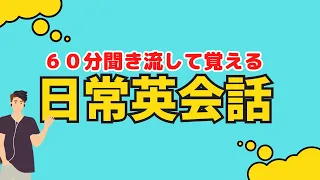 ６０分聞き流して覚える
日常英会話